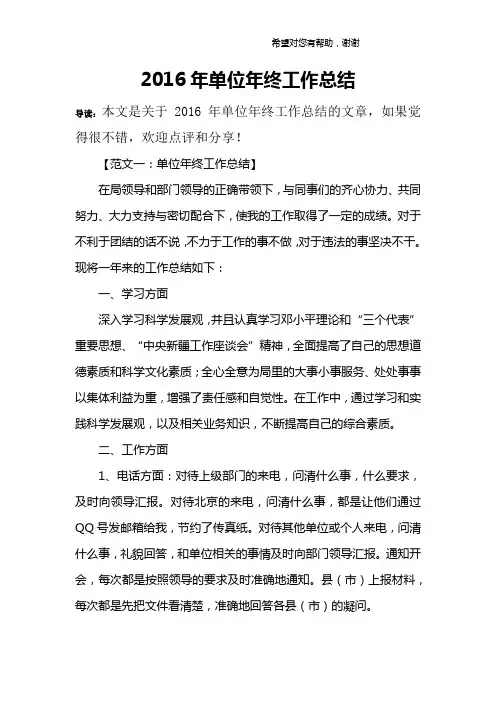 希望对您有帮助，谢谢

2016年单位年终工作总结

导读：本文是关于 2016 年单位年终工作总结的文章，如果觉得很不错，欢迎点评和分享！

【范文一：单位年终工作总结】

在局领导和部门领导的正确带领下，与同事们的齐心协力、共同努力、大力支持与密切配合下，使我的工作取得了一定的成绩。对于不利于团结的话不说，不力于工作的事不做，对于违法的事坚决不干。现将一年来的工作总结如下：

一、学习方面

深入学习科学发展观，并且认真学习邓小平理论和“三个代表”重要思想、“中央新疆工作座谈会”精神，全面提高了自己的思想道德素质和科学文化素质；全心全意为局里的大事小事服务、处处事事以集体利益为重，增强了责任感和自觉性。在工作中，通过学习和实践科学发展观，以及相关业务知识，不断提高自己的综合素质。

二、工作方面

1、电话方面：对待上级部门的来电，问清什么事，什么要求，及时向领导汇报。对待北京的来电，问清什么事，都是让他们通过QQ号发邮箱给我，节约了传真纸。对待其他单位或个人来电，问清什么事，礼貌回答，和单位相关的事情及时向部门领导汇报。通知开会，每次都是按照领导的要求及时准确地通知。县（市）上报材料，每次都是先把文件看清楚，准确地回答各县（市）的疑问。